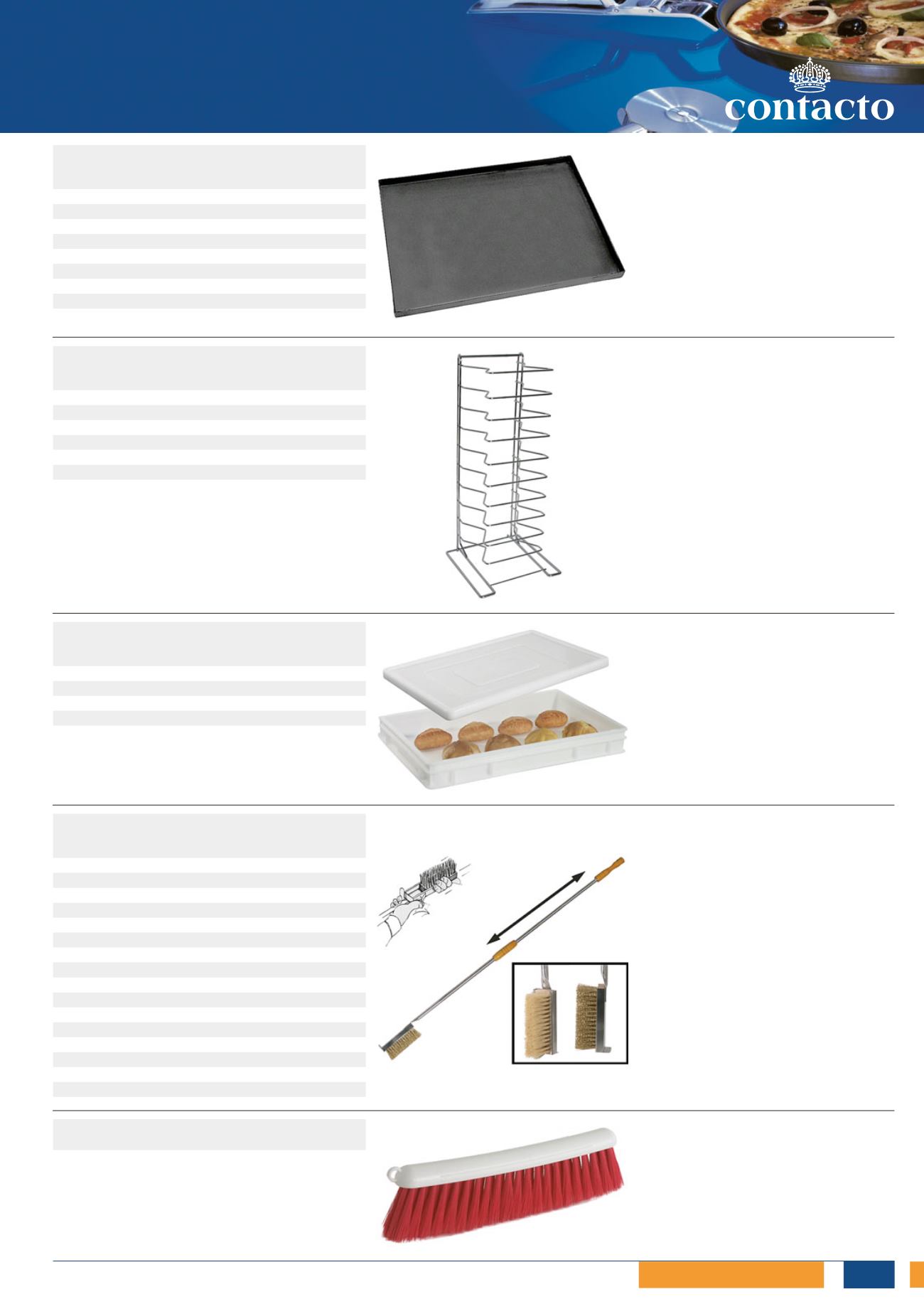 contacto